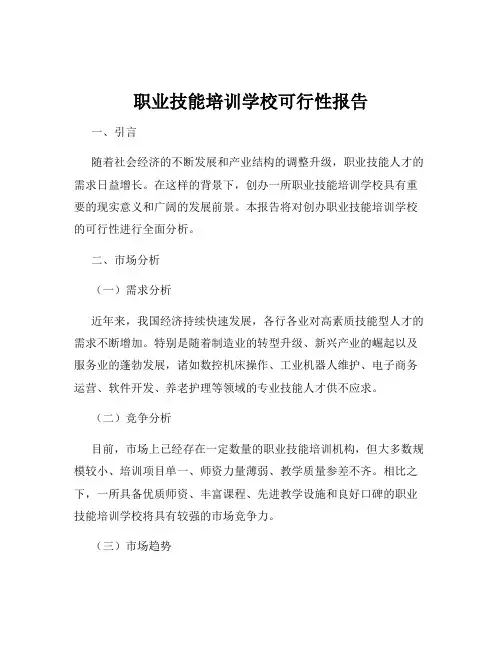 职业技能培训学校可行性报告

一、引言

随着社会经济的不断发展和产业结构的调整升级，职业技能人才的需求日益增长。在这样的背景下，创办一所职业技能培训学校具有重要的现实意义和广阔的发展前景。本报告将对创办职业技能培训学校的可行性进行全面分析。

二、市场分析

（一）需求分析

近年来，我国经济持续快速发展，各行各业对高素质技能型人才的需求不断增加。特别是随着制造业的转型升级、新兴产业的崛起以及服务业的蓬勃发展，诸如数控机床操作、工业机器人维护、电子商务运营、软件开发、养老护理等领域的专业技能人才供不应求。

（二）竞争分析

目前，市场上已经存在一定数量的职业技能培训机构，但大多数规模较小、培训项目单一、师资力量薄弱、教学质量参差不齐。相比之下，一所具备优质师资、丰富课程、先进教学设施和良好口碑的职业技能培训学校将具有较强的市场竞争力。

（三）市场趋势